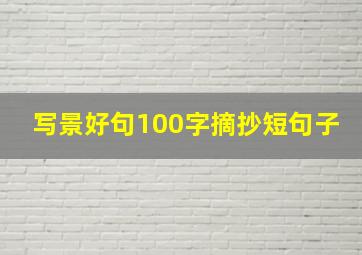 写景好句100字摘抄短句子